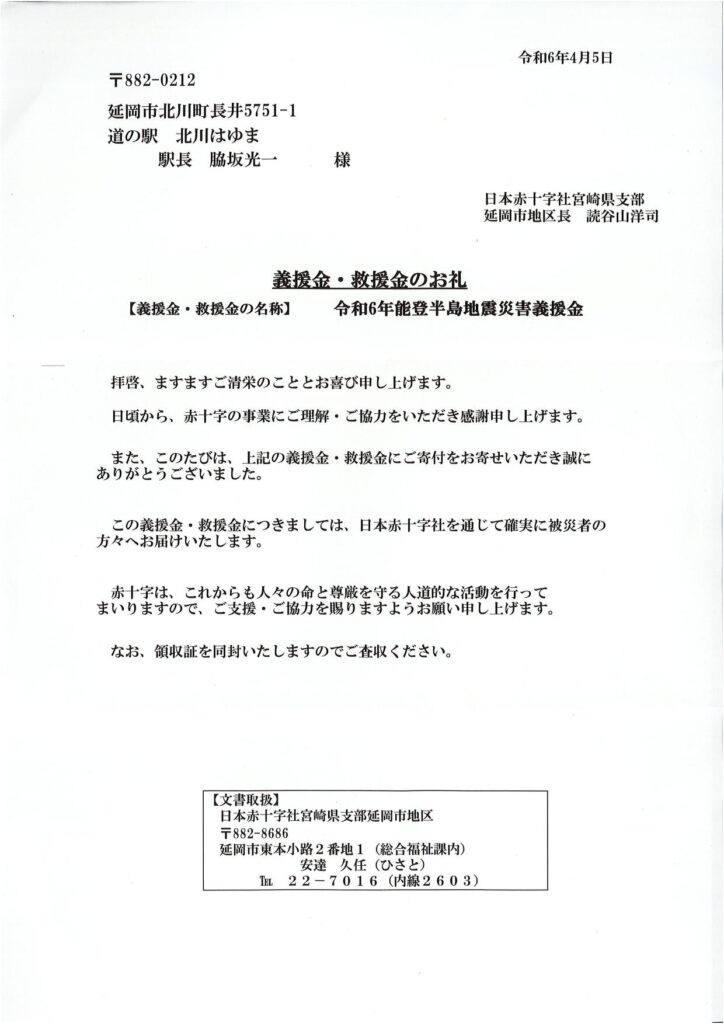 令和6年4月5日

〒882-0212
延岡市北川町長井5751-1
道の駅　北川はゆま
駅長　脇坂光一　　様

日本赤十字社宮崎県支部
延岡市地区長　読谷山洋司

義援金・救援金のお礼
【義援金・救援金の名称】　令和6年能登半島地震災害義援金

拝啓、ますますご清栄のこととお喜び申し上げます。

日頃から、赤十字の事業にご理解・ご協力をいただき感謝申し上げます。

また、このたびは、上記の義援金・救援金にご寄付をお寄せいただき誠にありがとうございました。

この義援金・救援金につきましては、日本赤十字社を通じて確実に被災者の方々へお届けいたします。

赤十字は、これからも人々の命と尊厳を守る人道的な活動を行ってまいりますので、ご支援・ご協力を賜りますようお願い申し上げます。

なお、領収証を同封いたしますのでご査収ください。

【文書取扱】
日本赤十字社宮崎県支部延岡市地区
〒882-8686
延岡市東本小路２番地１（総合福祉課内）
安達　久任（ひさと）
TEL　２２－７０１６（内線２６０３）